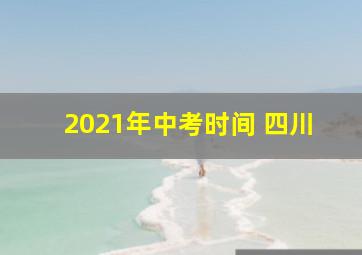 2021年中考时间 四川